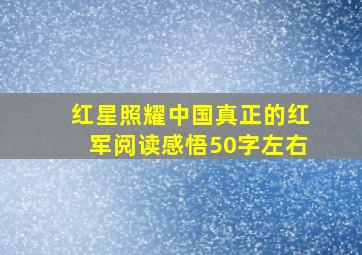 红星照耀中国真正的红军阅读感悟50字左右